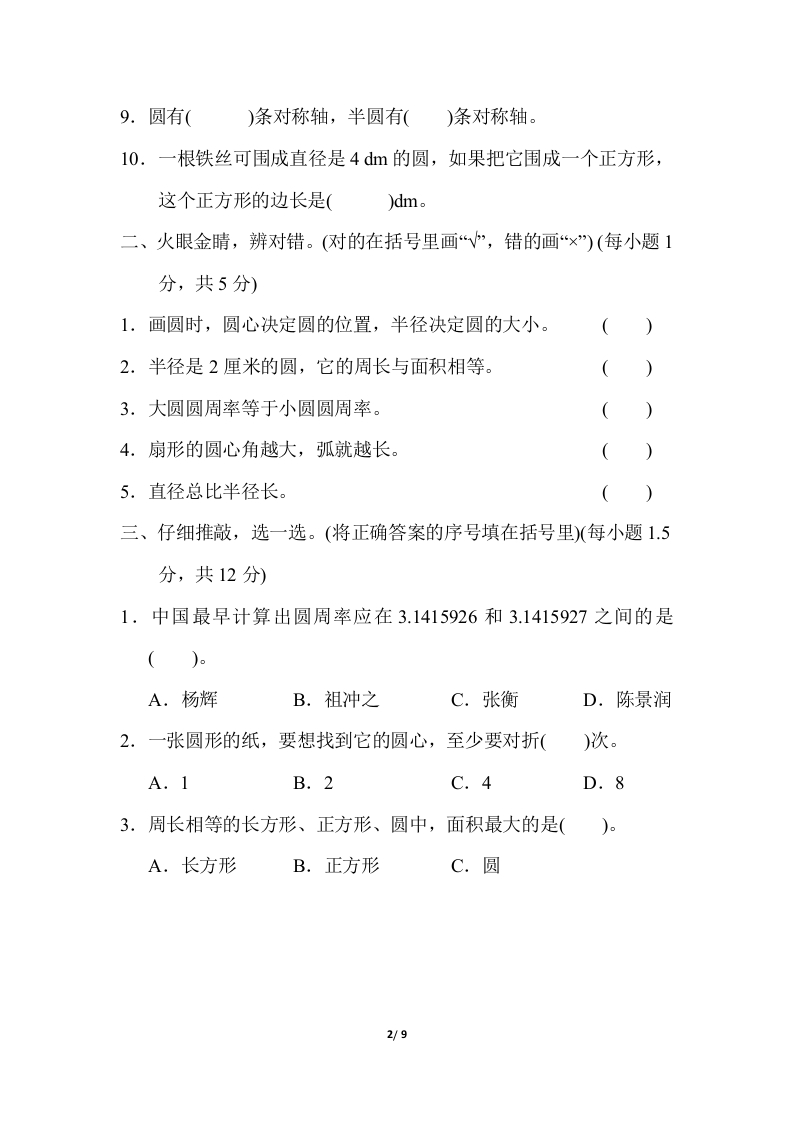 9．圆有(　　　)条对称轴，半圆有(　　)条对称轴。

10．一根铁丝可围成直径是 4 dm 的圆，如果把它围成一个正方形，这个正方形的边长是(　　　)dm。

二、火眼金睛，辨对错。(对的在括号里画“√”，错的画“×”) (每小题 1 分，共 5 分)

1．画圆时，圆心决定圆的位置，半径决定圆的大小。　　(　　)

2．半径是 2 厘米的圆，它的周长与面积相等。　　(　　)

3．大圆圆周率等于小圆圆周率。　　(　　)

4．扇形的圆心角越大，弧就越长。　　(　　)

5．直径总比半径长。　　(　　)

三、仔细推敲，选一选。(将正确答案的序号填在括号里)(每小题 1.5 分，共 12 分)

1．中国最早计算出圆周率应在 3.1415926 和 3.1415927 之间的是(　　)。

A．杨辉　　B．祖冲之　　C．张衡　　D．陈景润

2．一张圆形的纸，要想找到它的圆心，至少要对折(　　)次。

A．1　　B．2　　C．4　　D．8

3．周长相等的长方形、正方形、圆中，面积最大的是(　　)。

A．长方形　　B．正方形　　C．圆

2/ 9